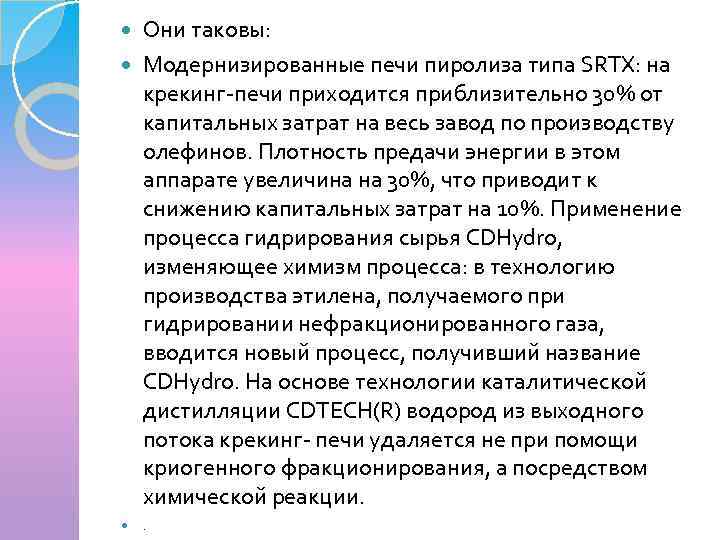 Они таковы:

Модернизированные печи пиролиза типа SRTX: на крекинг-печи приходится приблизительно 30% от капитальных затрат на весь завод по производству олефинов. Плотность предачи энергии в этом аппарате увеличина на 30%, что приводит к снижению капитальных затрат на 10%. Применение процесса гидрирования сырья CDHydro, изменяющее химизм процесса: в технологию производства этилена, получаемого при гидрировании нефракционированного газа, вводится новый процесс, получивший название CDHydro. На основе технологии каталитической дистилляции CDTECH(R) водород из выходного потока крекинг- печи удаляется не при помощи криогенного фракционирования, а посредством химической реакции.

.